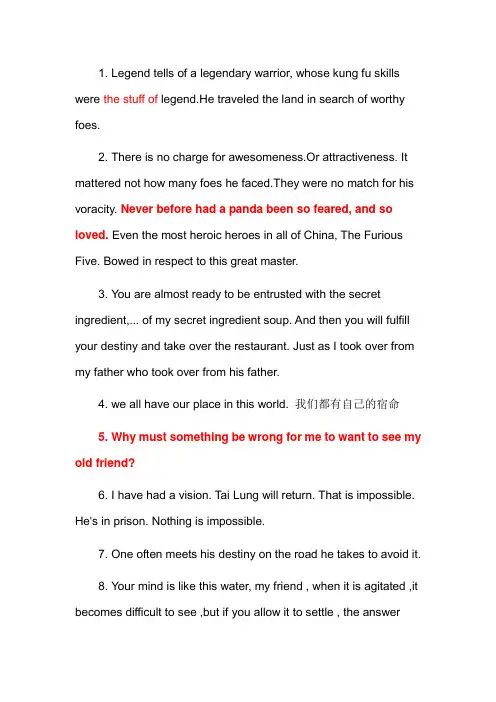 1. Legend tells of a legendary warrior, whose kung fu skills were the stuff of legend.He traveled the land in search of worthy foes.

2. There is no charge for awesomeness.Or attractiveness. It mattered not how many foes he faced.They were no match for his voracity. Never before had a panda been so feared, and so loved. Even the most heroic heroes in all of China, The Furious Five. Bowed in respect to this great master.

3. You are almost ready to be entrusted with the secret ingredient,... of my secret ingredient soup. And then you will fulfill your destiny and take over the restaurant. Just as I took over from my father who took over from his father.

4. we all have our place in this world. 我们都有自己的宿命

5. Why must something be wrong for me to want to see my old friend?

6. I have had a vision. Tai Lung will return. That is impossible. He's in prison. Nothing is impossible.

7. One often meets his destiny on the road he takes to avoid it.

8. Your mind is like this water, my friend , when it is agitated ,it becomes difficult to see ,but if you allow it to settle , the answer